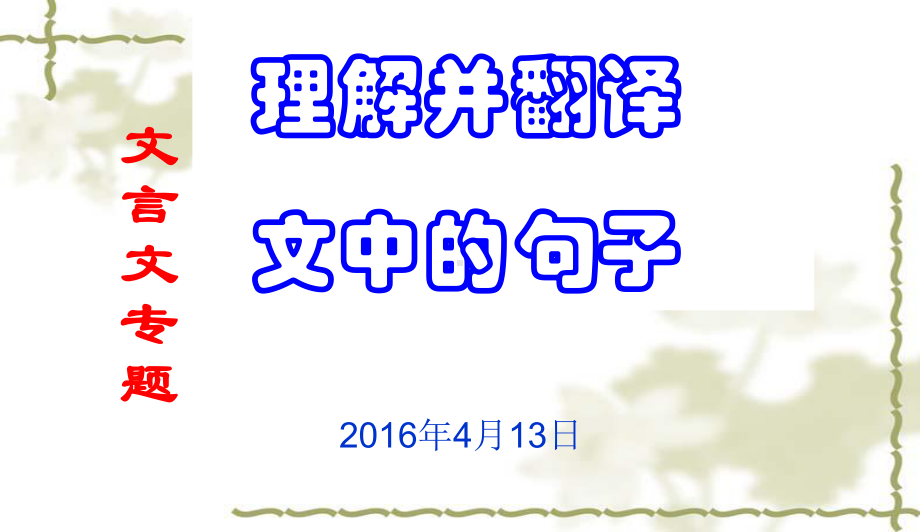 文言文专题

理解并翻译

文中的句子

2016年4月13日